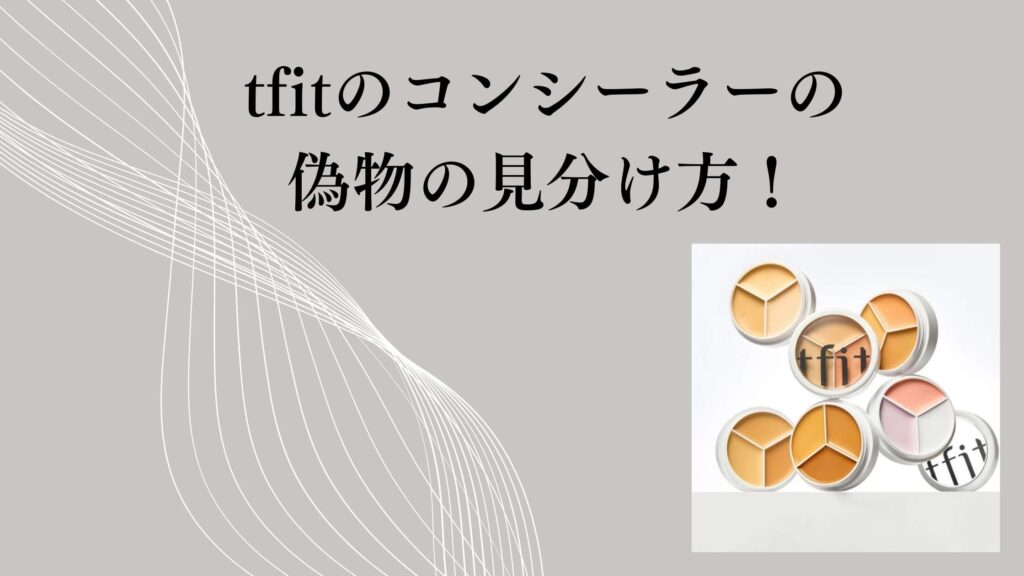 tfitのコンシーラーの
偽物の見分け方！

tfit

tfit